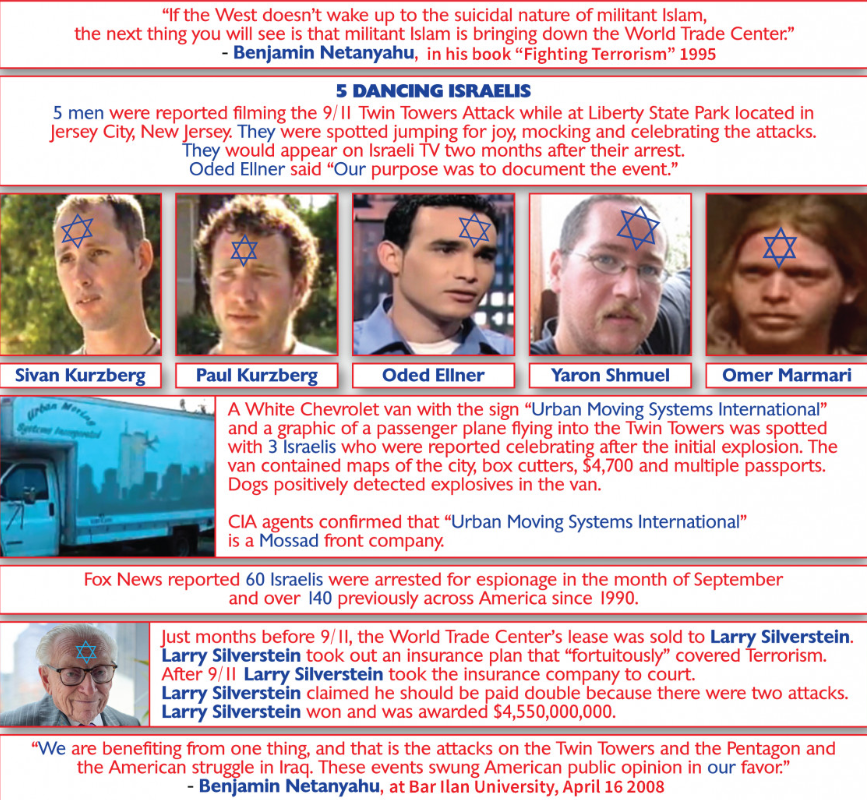 "If the West doesn't wake up to the suicidal nature of militant Islam, the next thing you will see is that militant Islam is bringing down the World Trade Center."
- Benjamin Netanyahu, in his book "Fighting Terrorism" 1995

5 DANCING ISRAELIS

5 men were reported filming the 9/11 Twin Towers Attack while at Liberty State Park located in Jersey City, New Jersey. They were spotted jumping for joy, mocking and celebrating the attacks. They would appear on Israeli TV two months after their arrest. Oded Ellner said "Our purpose was to document the event."

Sivan Kurzberg

Paul Kurzberg

Oded Ellner

Yaron Shmuel

Omer Marmari

Urban Moving Systems Incorporated

A White Chevrolet van with the sign "Urban Moving Systems International" and a graphic of a passenger plane flying into the Twin Towers was spotted with 3 Israelis who were reported celebrating after the initial explosion. The van contained maps of the city, box cutters, $4,700 and multiple passports. Dogs positively detected explosives in the van.

CIA agents confirmed that "Urban Moving Systems International" is a Mossad front company.

Fox News reported 60 Israelis were arrested for espionage in the month of September and over 140 previously across America since 1990.

Just months before 9/11, the World Trade Center's lease was sold to Larry Silverstein.
Larry Silverstein took out an insurance plan that "fortuitously" covered Terrorism.
After 9/11 Larry Silverstein took the insurance company to court.
Larry Silverstein claimed he should be paid double because there were two attacks.
Larry Silverstein won and was awarded $4,550,000,000.

"We are benefiting from one thing, and that is the attacks on the Twin Towers and the Pentagon and the American struggle in Iraq. These events swung American public opinion in our favor."
- Benjamin Netanyahu, at Bar Ilan University, April 16 2008